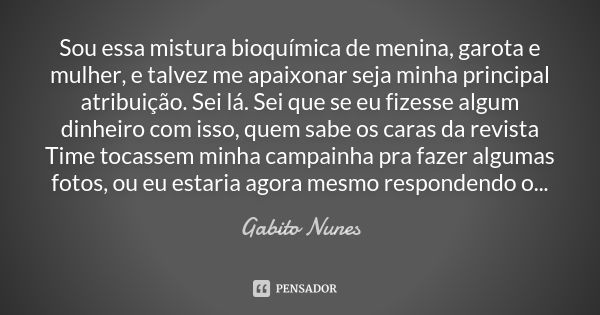 Sou essa mistura bioquímica de menina, garota e mulher, e talvez me apaixonar seja minha principal atribuição. Sei lá. Sei que se eu fizesse algum dinheiro com isso, quem sabe os caras da revista Time tocassem minha campainha pra fazer algumas fotos, ou eu estaria agora mesmo respondendo o...

Gabito Nunes

PENSADOR